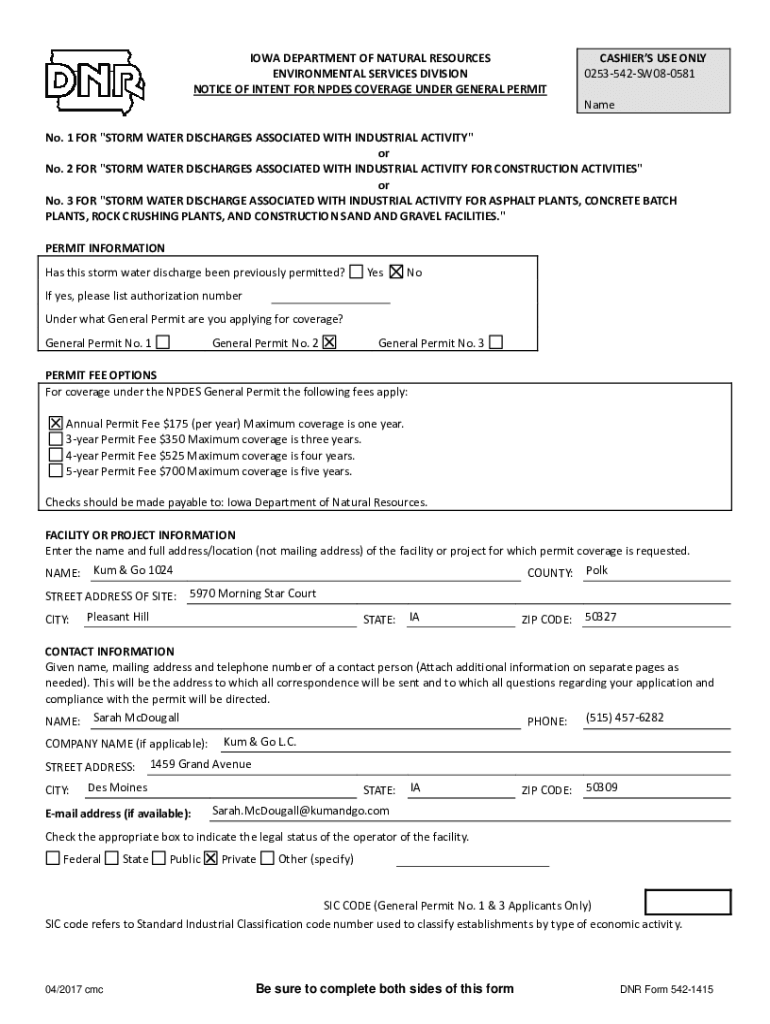 DNR

IOWA DEPARTMENT OF NATURAL RESOURCES
ENVIRONMENTAL SERVICES DIVISION
NOTICE OF INTENT FOR NPDES COVERAGE UNDER GENERAL PERMIT

CASHIER'S USE ONLY
0253-542-SW08-0581
Name

No. 1 FOR "STORM WATER DISCHARGES ASSOCIATED WITH INDUSTRIAL ACTIVITY"
or
No. 2 FOR "STORM WATER DISCHARGES ASSOCIATED WITH INDUSTRIAL ACTIVITY FOR CONSTRUCTION ACTIVITIES"
or
No. 3 FOR "STORM WATER DISCHARGE ASSOCIATED WITH INDUSTRIAL ACTIVITY FOR ASPHALT PLANTS, CONCRETE BATCH PLANTS, ROCK CRUSHING PLANTS, AND CONSTRUCTION SAND AND GRAVEL FACILITIES."

PERMIT INFORMATION
Has this storm water discharge been previously permitted? ☐ Yes ☒ No
If yes, please list authorization number
Under what General Permit are you applying for coverage?
General Permit No. 1 ☐ General Permit No. 2 ☒ General Permit No. 3 ☐

PERMIT FEE OPTIONS
For coverage under the NPDES General Permit the following fees apply:
☒ Annual Permit Fee $175 (per year) Maximum coverage is one year.
☐ 3-year Permit Fee $350 Maximum coverage is three years.
☐ 4-year Permit Fee $525 Maximum coverage is four years.
☐ 5-year Permit Fee $700 Maximum coverage is five years.

Checks should be made payable to: Iowa Department of Natural Resources.

FACILITY OR PROJECT INFORMATION
Enter the name and full address/location (not mailing address) of the facility or project for which permit coverage is requested.
NAME: Kum & Go 1024 COUNTY: Polk
STREET ADDRESS OF SITE: 5970 Morning Star Court
CITY: Pleasant Hill STATE: IA ZIP CODE: 50327

CONTACT INFORMATION
Given name, mailing address and telephone number of a contact person (Attach additional information on separate pages as needed). This will be the address to which all correspondence will be sent and to which all questions regarding your application and compliance with the permit will be directed.
NAME: Sarah McDougall PHONE: (515) 457-6282
COMPANY NAME (if applicable): Kum & Go L.C.
STREET ADDRESS: 1459 Grand Avenue
CITY: Des Moines STATE: IA ZIP CODE: 50309
E-mail address (if available): Sarah.McDougall@kumandgo.com
Check the appropriate box to indicate the legal status of the operator of the facility.
☐ Federal ☐ State ☐ Public ☒ Private ☐ Other (specify)

SIC CODE (General Permit No. 1 & 3 Applicants Only)
SIC code refers to Standard Industrial Classification code number used to classify establishments by type of economic activity.

04/2017 cmc Be sure to complete both sides of this form DNR Form 542-1415